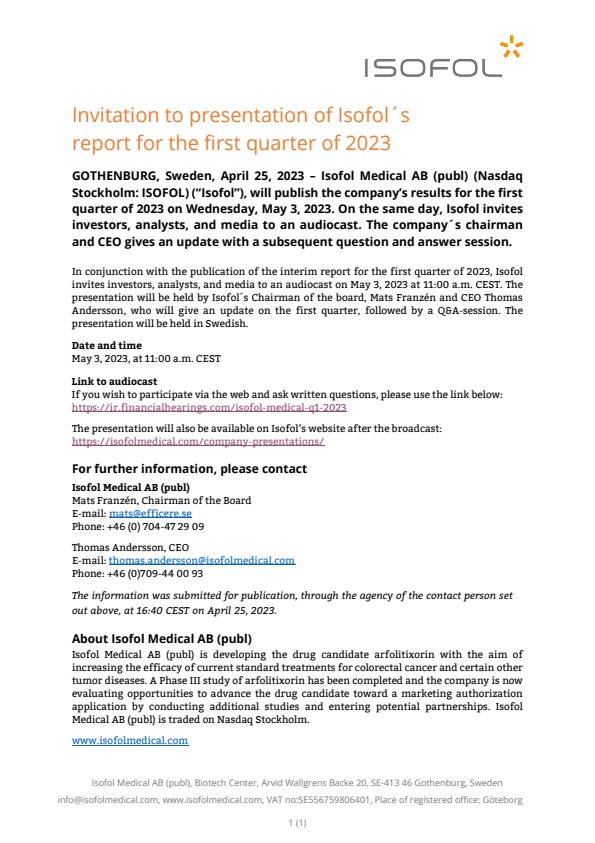 ISOFOL

Invitation to presentation of Isofol´s report for the first quarter of 2023

GOTHENBURG, Sweden, April 25, 2023 – Isofol Medical AB (publ) (Nasdaq Stockholm: ISOFOL) ("Isofol"), will publish the company's results for the first quarter of 2023 on Wednesday, May 3, 2023. On the same day, Isofol invites investors, analysts, and media to an audiocast. The company´s chairman and CEO gives an update with a subsequent question and answer session.

In conjunction with the publication of the interim report for the first quarter of 2023, Isofol invites investors, analysts, and media to an audiocast on May 3, 2023 at 11:00 a.m. CEST. The presentation will be held by Isofol´s Chairman of the board, Mats Franzén and CEO Thomas Andersson, who will give an update on the first quarter, followed by a Q&A-session. The presentation will be held in Swedish.

Date and time
May 3, 2023, at 11:00 a.m. CEST

Link to audiocast
If you wish to participate via the web and ask written questions, please use the link below:
https://ir.financialhearings.com/isofol-medical-q1-2023

The presentation will also be available on Isofol's website after the broadcast:
https://isofolmedical.com/company-presentations/

For further information, please contact
Isofol Medical AB (publ)
Mats Franzén, Chairman of the Board
E-mail: mats@efficere.se
Phone: +46 (0) 704-47 29 09

Thomas Andersson, CEO
E-mail: thomas.andersson@isofolmedical.com
Phone: +46 (0)709-44 00 93

The information was submitted for publication, through the agency of the contact person set out above, at 16:40 CEST on April 25, 2023.

About Isofol Medical AB (publ)
Isofol Medical AB (publ) is developing the drug candidate arfolitixorin with the aim of increasing the efficacy of current standard treatments for colorectal cancer and certain other tumor diseases. A Phase III study of arfolitixorin has been completed and the company is now evaluating opportunities to advance the drug candidate toward a marketing authorization application by conducting additional studies and entering potential partnerships. Isofol Medical AB (publ) is traded on Nasdaq Stockholm.

www.isofolmedical.com

Isofol Medical AB (publ), Biotech Center, Arvid Wallgrens Backe 20, SE-413 46 Gothenburg, Sweden
info@isofolmedical.com, www.isofolmedical.com, VAT no:SE556759806401, Place of registered office: Göteborg

1 (1)